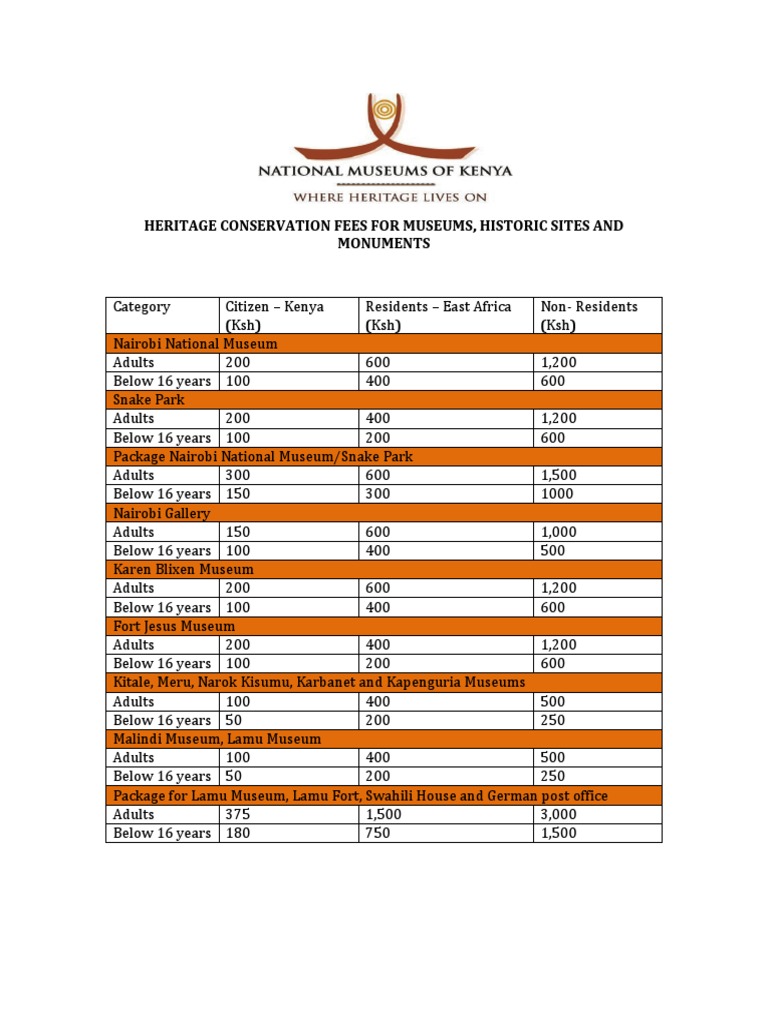 NATIONAL MUSEUMS OF KENYA
WHERE HERITAGE LIVES ON

HERITAGE CONSERVATION FEES FOR MUSEUMS, HISTORIC SITES AND MONUMENTS

| Category | Citizen – Kenya (Ksh) | Residents – East Africa (Ksh) | Non- Residents (Ksh) |
|---|---|---|---|
| Nairobi National Museum | | | |
| Adults | 200 | 600 | 1,200 |
| Below 16 years | 100 | 400 | 600 |
| Snake Park | | | |
| Adults | 200 | 400 | 1,200 |
| Below 16 years | 100 | 200 | 600 |
| Package Nairobi National Museum/Snake Park | | | |
| Adults | 300 | 600 | 1,500 |
| Below 16 years | 150 | 300 | 1000 |
| Nairobi Gallery | | | |
| Adults | 150 | 600 | 1,000 |
| Below 16 years | 100 | 400 | 500 |
| Karen Blixen Museum | | | |
| Adults | 200 | 600 | 1,200 |
| Below 16 years | 100 | 400 | 600 |
| Fort Jesus Museum | | | |
| Adults | 200 | 400 | 1,200 |
| Below 16 years | 100 | 200 | 600 |
| Kitale, Meru, Narok Kisumu, Karbanet and Kapenguria Museums | | | |
| Adults | 100 | 400 | 500 |
| Below 16 years | 50 | 200 | 250 |
| Malindi Museum, Lamu Museum | | | |
| Adults | 100 | 400 | 500 |
| Below 16 years | 50 | 200 | 250 |
| Package for Lamu Museum, Lamu Fort, Swahili House and German post office | | | |
| Adults | 375 | 1,500 | 3,000 |
| Below 16 years | 180 | 750 | 1,500 |